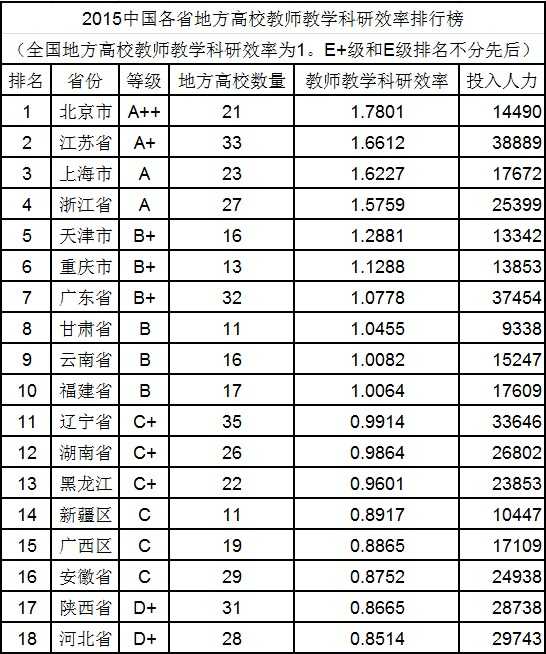 2015中国各省地方高校教师教学科研效率排行榜

（全国地方高校教师教学科研效率为1。E+级和E级排名不分先后）

| 排名 | 省份 | 等级 | 地方高校数量 | 教师教学科研效率 | 投入人力 |
|---|---|---|---|---|---|
| 1 | 北京市 | A++ | 21 | 1.7801 | 14490 |
| 2 | 江苏省 | A+ | 33 | 1.6612 | 38889 |
| 3 | 上海市 | A | 23 | 1.6227 | 17672 |
| 4 | 浙江省 | A | 27 | 1.5759 | 25399 |
| 5 | 天津市 | B+ | 16 | 1.2881 | 13342 |
| 6 | 重庆市 | B+ | 13 | 1.1288 | 13853 |
| 7 | 广东省 | B+ | 32 | 1.0778 | 37454 |
| 8 | 甘肃省 | B | 11 | 1.0455 | 9338 |
| 9 | 云南省 | B | 16 | 1.0082 | 15247 |
| 10 | 福建省 | B | 17 | 1.0064 | 17609 |
| 11 | 辽宁省 | C+ | 35 | 0.9914 | 33646 |
| 12 | 湖南省 | C+ | 26 | 0.9864 | 26802 |
| 13 | 黑龙江 | C+ | 22 | 0.9601 | 23853 |
| 14 | 新疆区 | C | 11 | 0.8917 | 10447 |
| 15 | 广西区 | C | 19 | 0.8865 | 17109 |
| 16 | 安徽省 | C | 29 | 0.8752 | 24938 |
| 17 | 陕西省 | D+ | 31 | 0.8665 | 28738 |
| 18 | 河北省 | D+ | 28 | 0.8514 | 29743 |